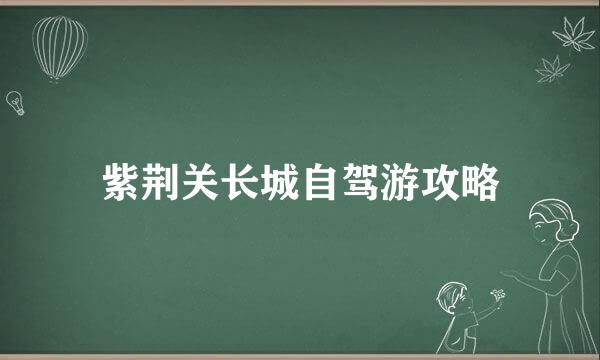 紫荆关长城自驾游攻略